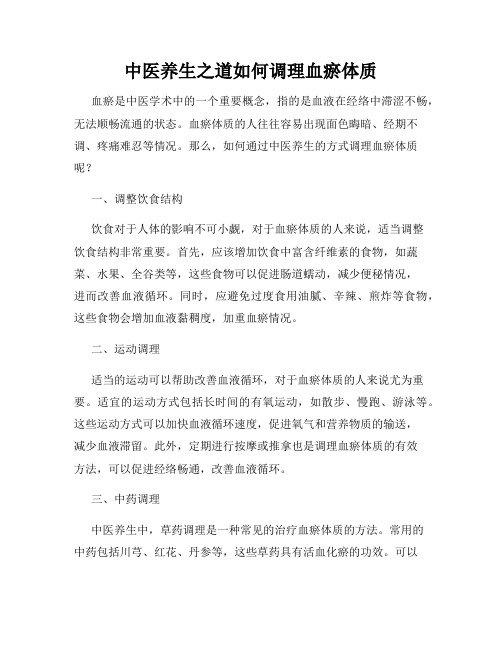 中医养生之道如何调理血瘀体质

血瘀是中医学术中的一个重要概念，指的是血液在经络中滞涩不畅，无法顺畅流通的状态。血瘀体质的人往往容易出现面色晦暗、经期不调、疼痛难忍等情况。那么，如何通过中医养生的方式调理血瘀体质呢？

一、调整饮食结构

饮食对于人体的影响不可小觑，对于血瘀体质的人来说，适当调整饮食结构非常重要。首先，应该增加饮食中富含纤维素的食物，如蔬菜、水果、全谷类等，这些食物可以促进肠道蠕动，减少便秘情况，进而改善血液循环。同时，应避免过度食用油腻、辛辣、煎炸等食物，这些食物会增加血液黏稠度，加重血瘀情况。

二、运动调理

适当的运动可以帮助改善血液循环，对于血瘀体质的人来说尤为重要。适宜的运动方式包括长时间的有氧运动，如散步、慢跑、游泳等。这些运动方式可以加快血液循环速度，促进氧气和营养物质的输送，减少血液滞留。此外，定期进行按摩或推拿也是调理血瘀体质的有效方法，可以促进经络畅通，改善血液循环。

三、中药调理

中医养生中，草药调理是一种常见的治疗血瘀体质的方法。常用的中药包括川芎、红花、丹参等，这些草药具有活血化瘀的功效。可以